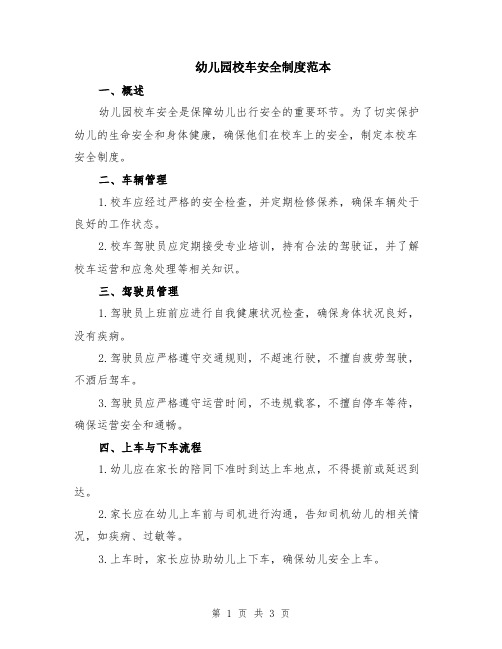 幼儿园校车安全制度范本

一、概述

幼儿园校车安全是保障幼儿出行安全的重要环节。为了切实保护幼儿的生命安全和身体健康，确保他们在校车上的安全，制定本校车安全制度。

二、车辆管理

1.校车应经过严格的安全检查，并定期检修保养，确保车辆处于良好的工作状态。

2.校车驾驶员应定期接受专业培训，持有合法的驾驶证，并了解校车运营和应急处理等相关知识。

三、驾驶员管理

1.驾驶员上班前应进行自我健康状况检查，确保身体状况良好，没有疾病。

2.驾驶员应严格遵守交通规则，不超速行驶，不擅自疲劳驾驶，不酒后驾车。

3.驾驶员应严格遵守运营时间，不违规载客，不擅自停车等待，确保运营安全和通畅。

四、上车与下车流程

1.幼儿应在家长的陪同下准时到达上车地点，不得提前或延迟到达。

2.家长应在幼儿上车前与司机进行沟通，告知司机幼儿的相关情况，如疾病、过敏等。

3.上车时，家长应协助幼儿上下车，确保幼儿安全上车。

第 1 页 共 3 页